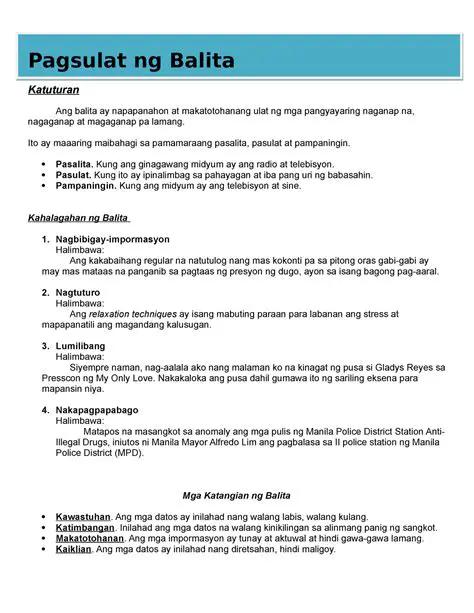 Pagsulat ng Balita

Katuturan

Ang balita ay napapanahon at makatotohanang ulat ng mga pangyayaring naganap na, nagaganap at magaganap pa lamang.

Ito ay maaaring maibahagi sa pamamaraang pasalita, pasulat at pampaningin.

• Pasalita. Kung ang ginagawang midyum ay ang radio at telebisyon.
• Pasulat. Kung ito ay ipinalimbag sa pahayagan at iba pang uri ng babasahin.
• Pampaningin. Kung ang midyum ay ang telebisyon at sine.

Kahalagahan ng Balita

1. Nagbibigay-impormasyon
Halimbawa:
Ang kakabaihang regular na natutulog nang mas kokonti pa sa pitong oras gabi-gabi ay may mas mataas na panganib sa pagtaas ng presyon ng dugo, ayon sa isang bagong pag-aaral.

2. Nagtuturo
Halimbawa:
Ang relaxation techniques ay isang mabuting paraan para labanan ang stress at mapapanatili ang magandang kalusugan.

3. Lumilibang
Halimbawa:
Siyempre naman, nag-aalala ako nang malaman ko na kinagat ng pusa si Gladys Reyes sa Presscon ng My Only Love. Nakakaloka ang pusa dahil gumawa ito ng sariling eksena para mapansin niya.

4. Nakapagpapabago
Halimbawa:
Matapos na masangkot sa anomaly ang mga pulis ng Manila Police District Station Anti-Illegal Drugs, iniutos ni Manila Mayor Alfredo Lim ang pagbalasa sa II police station ng Manila Police District (MPD).

Mga Katangian ng Balita

• Kawastuhan. Ang mga datos ay inilahad nang walang labis, walang kulang.
• Katimbangan. Inilahad ang mga datos na walang kinikilingan sa alinmang panig ng sangkot.
• Makatotohanan. Ang mga impormasyon ay tunay at aktuwal at hindi gawa-gawa lamang.
• Kaiklian. Ang mga datos ay inilahad nang diretsahan, hindi maligoy.